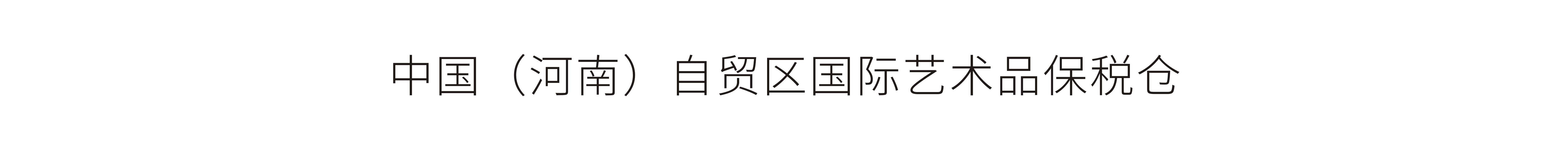 中国（河南）自贸区国际艺术品保税仓